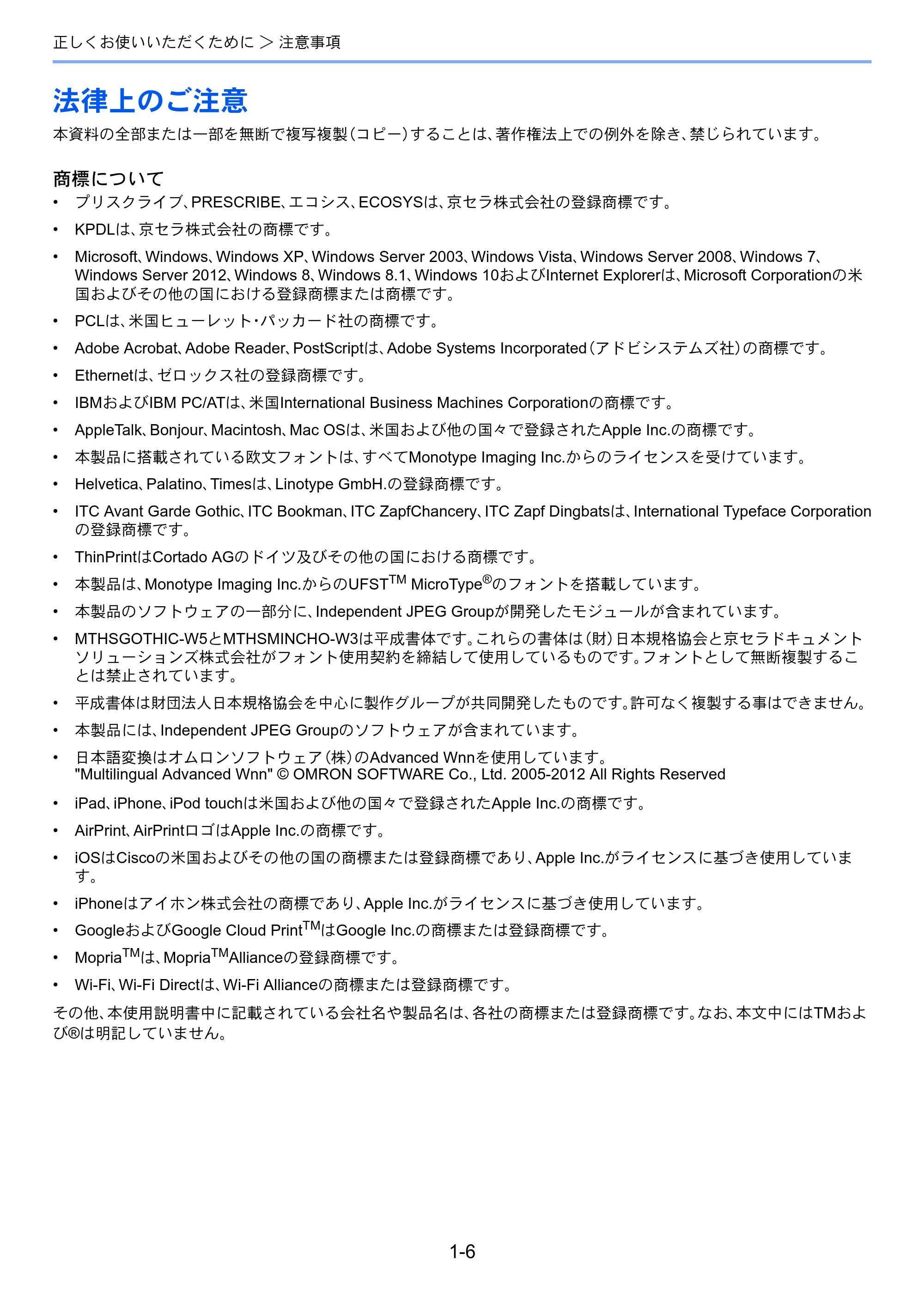 正しくお使いいただくために > 注意事項

法律上のご注意

本資料の全部または一部を無断で複写複製(コピー)することは、著作権法上での例外を除き、禁じられています。

商標について

• プリスクライブ、PRESCRIBE、エコシス、ECOSYSは、京セラ株式会社の登録商標です。
• KPDLは、京セラ株式会社の商標です。
• Microsoft、Windows、Windows XP、Windows Server 2003、Windows Vista、Windows Server 2008、Windows 7、Windows Server 2012、Windows 8、Windows 8.1、Windows 10およびInternet Explorerは、Microsoft Corporationの米国およびその他の国における登録商標または商標です。
• PCLは、米国ヒューレット・パッカード社の商標です。
• Adobe Acrobat、Adobe Reader、PostScriptは、Adobe Systems Incorporated(アドビシステムズ社)の商標です。
• Ethernetは、ゼロックス社の登録商標です。
• IBMおよびIBM PC/ATは、米国International Business Machines Corporationの商標です。
• AppleTalk、Bonjour、Macintosh、Mac OSは、米国および他の国々で登録されたApple Inc.の商標です。
• 本製品に搭載されている欧文フォントは、すべてMonotype Imaging Inc.からのライセンスを受けています。
• Helvetica、Palatino、Timesは、Linotype GmbH.の登録商標です。
• ITC Avant Garde Gothic、ITC Bookman、ITC ZapfChancery、ITC Zapf Dingbatsは、International Typeface Corporationの登録商標です。
• ThinPrintはCortado AGのドイツ及びその他の国における商標です。
• 本製品は、Monotype Imaging Inc.からのUFST™ MicroType®のフォントを搭載しています。
• 本製品のソフトウェアの一部分に、Independent JPEG Groupが開発したモジュールが含まれています。
• MTHSGOTHIC-W5とMTHSMINCHO-W3は平成書体です。これらの書体は(財)日本規格協会と京セラドキュメントソリューションズ株式会社がフォント使用契約を締結して使用しているものです。フォントとして無断複製することは禁止されています。
• 平成書体は財団法人日本規格協会を中心に製作グループが共同開発したものです。許可なく複製する事はできません。
• 本製品には、Independent JPEG Groupのソフトウェアが含まれています。
• 日本語変換はオムロンソフトウェア(株)のAdvanced Wnnを使用しています。
"Multilingual Advanced Wnn" © OMRON SOFTWARE Co., Ltd. 2005-2012 All Rights Reserved
• iPad、iPhone、iPod touchは米国および他の国々で登録されたApple Inc.の商標です。
• AirPrint、AirPrintロゴはApple Inc.の商標です。
• iOSはCiscoの米国およびその他の国の商標または登録商標であり、Apple Inc.がライセンスに基づき使用しています。
• iPhoneはアイホン株式会社の商標であり、Apple Inc.がライセンスに基づき使用しています。
• GoogleおよびGoogle Cloud Print™はGoogle Inc.の商標または登録商標です。
• Mopria™は、Mopria™Allianceの登録商標です。
• Wi-Fi、Wi-Fi Directは、Wi-Fi Allianceの商標または登録商標です。

その他、本使用説明書中に記載されている会社名や製品名は、各社の商標または登録商標です。なお、本文中にはTMおよび®は明記していません。

1-6